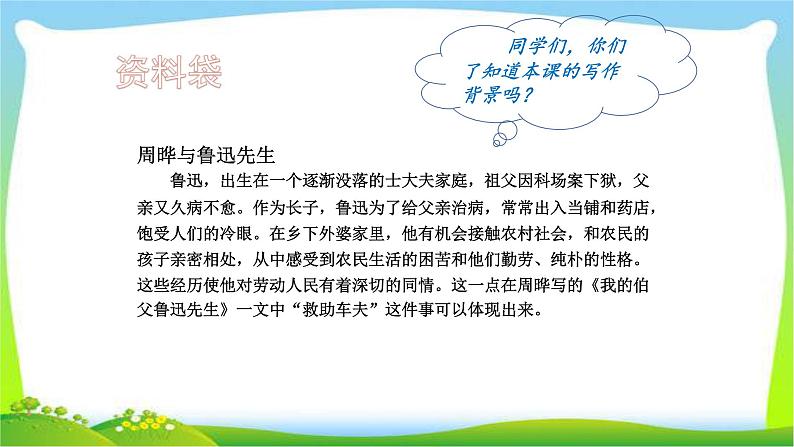 资料袋

同学们，你们了知道本课的写作背景吗？

周晔与鲁迅先生

鲁迅，出生在一个逐渐没落的士大夫家庭，祖父因科场案下狱，父亲又久病不愈。作为长子，鲁迅为了给父亲治病，常常出入当铺和药店，饱受人们的冷眼。在乡下外婆家里，他有机会接触农村社会，和农民的孩子亲密相处，从中感受到农民生活的困苦和他们勤劳、纯朴的性格。这些经历使他对劳动人民有着深切的同情。这一点在周晔写的《我的伯父鲁迅先生》一文中“救助车夫”这件事可以体现出来。